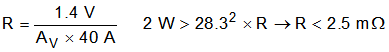 $R = \frac{1.4\ V}{A_V \times 40\ A}$ $2\ W > 28.3^2 \times R \rightarrow R < 2.5\ m\Omega$